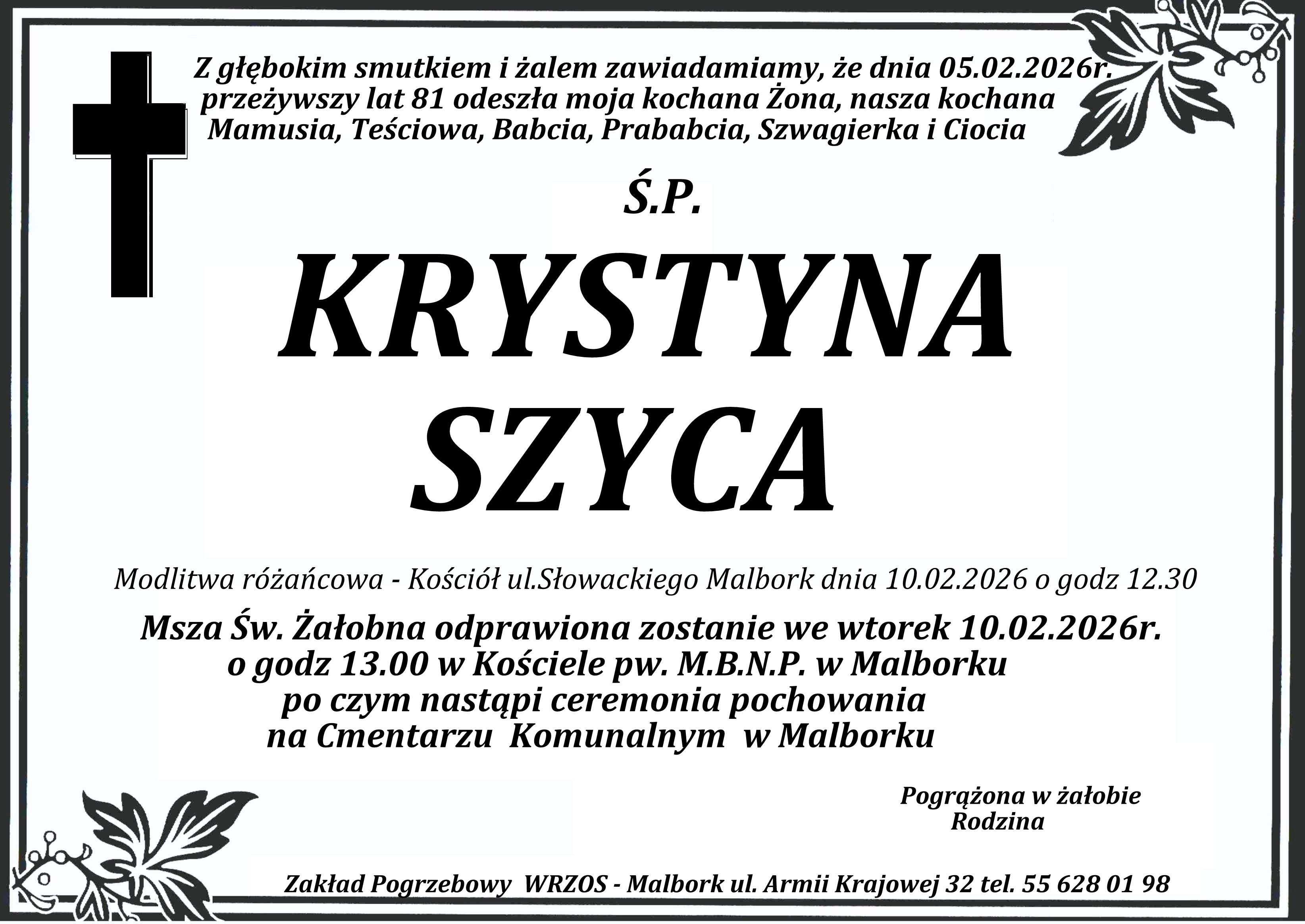 Z głębokim smutkiem i żalem zawiadamiamy, że dnia 05.02.2026r. przeżywszy lat 81 odeszła moja kochana Żona, nasza kochana Mamusia, Teściowa, Babcia, Prababcia, Szwagierka i Ciocia

Ś.P.

KRYSTYNA
SZYCA

Modlitwa różańcowa - Kościół ul.Słowackiego Malbork dnia 10.02.2026 o godz 12.30

Msza Św. Żałobna odprawiona zostanie we wtorek 10.02.2026r.
o godz 13.00 w Kościele pw. M.B.N.P. w Malborku
po czym nastąpi ceremonia pochowania
na Cmentarzu Komunalnym w Malborku

Pogrążona w żałobie
Rodzina

Zakład Pogrzebowy WRZOS - Malbork ul. Armii Krajowej 32 tel. 55 628 01 98